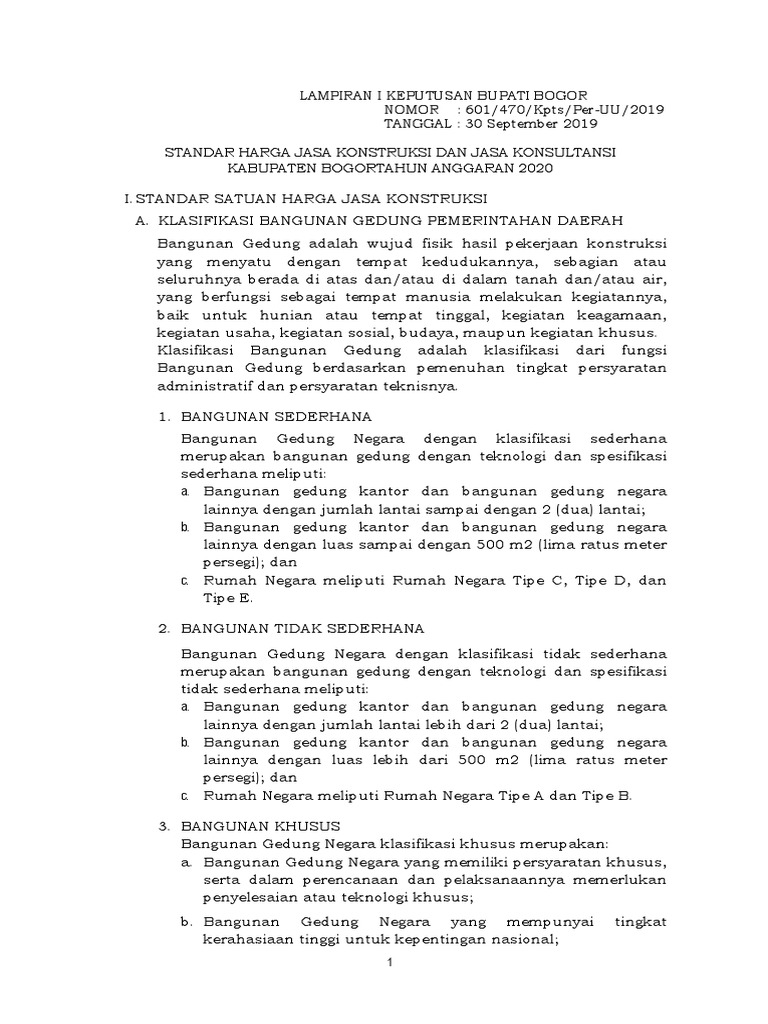 LAMPIRAN I KEPUTUSAN BUPATI BOGOR
NOMOR : 601/470/Kpts/Per-UU/2019
TANGGAL : 30 September 2019

STANDAR HARGA JASA KONSTRUKSI DAN JASA KONSULTANSI
KABUPATEN BOGORTAHUN ANGGARAN 2020

I. STANDAR SATUAN HARGA JASA KONSTRUKSI

A. KLASIFIKASI BANGUNAN GEDUNG PEMERINTAHAN DAERAH

Bangunan Gedung adalah wujud fisik hasil pekerjaan konstruksi yang menyatu dengan tempat kedudukannya, sebagian atau seluruhnya berada di atas dan/atau di dalam tanah dan/atau air, yang berfungsi sebagai tempat manusia melakukan kegiatannya, baik untuk hunian atau tempat tinggal, kegiatan keagamaan, kegiatan usaha, kegiatan sosial, budaya, maupun kegiatan khusus. Klasifikasi Bangunan Gedung adalah klasifikasi dari fungsi Bangunan Gedung berdasarkan pemenuhan tingkat persyaratan administratif dan persyaratan teknisnya.

1. BANGUNAN SEDERHANA

Bangunan Gedung Negara dengan klasifikasi sederhana merupakan bangunan gedung dengan teknologi dan spesifikasi sederhana meliputi:

a. Bangunan gedung kantor dan bangunan gedung negara lainnya dengan jumlah lantai sampai dengan 2 (dua) lantai;

b. Bangunan gedung kantor dan bangunan gedung negara lainnya dengan luas sampai dengan 500 m2 (lima ratus meter persegi); dan

c. Rumah Negara meliputi Rumah Negara Tipe C, Tipe D, dan Tipe E.

2. BANGUNAN TIDAK SEDERHANA

Bangunan Gedung Negara dengan klasifikasi tidak sederhana merupakan bangunan gedung dengan teknologi dan spesifikasi tidak sederhana meliputi:

a. Bangunan gedung kantor dan bangunan gedung negara lainnya dengan jumlah lantai lebih dari 2 (dua) lantai;

b. Bangunan gedung kantor dan bangunan gedung negara lainnya dengan luas lebih dari 500 m2 (lima ratus meter persegi); dan

c. Rumah Negara meliputi Rumah Negara Tipe A dan Tipe B.

3. BANGUNAN KHUSUS

Bangunan Gedung Negara klasifikasi khusus merupakan:

a. Bangunan Gedung Negara yang memiliki persyaratan khusus, serta dalam perencanaan dan pelaksanaannya memerlukan penyelesaian atau teknologi khusus;

b. Bangunan Gedung Negara yang mempunyai tingkat kerahasiaan tinggi untuk kepentingan nasional;

1